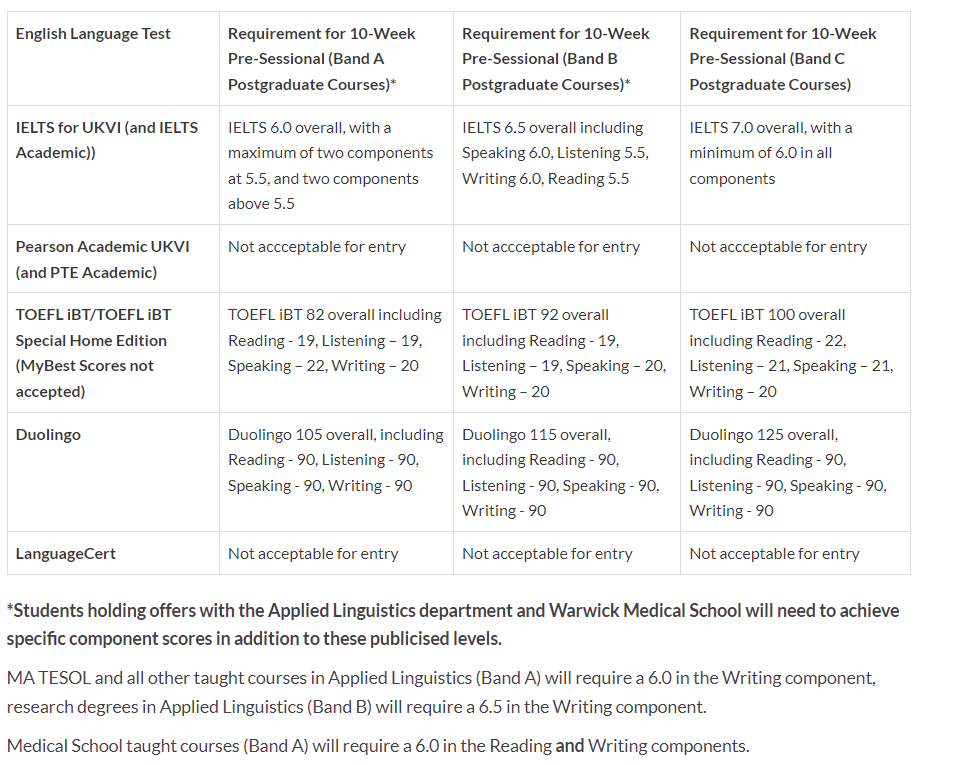 | English Language Test | Requirement for 10-Week Pre-Sessional (Band A Postgraduate Courses)* | Requirement for 10-Week Pre-Sessional (Band B Postgraduate Courses)* | Requirement for 10-Week Pre-Sessional (Band C Postgraduate Courses) |
|---|---|---|---|
| IELTS for UKVI (and IELTS Academic)) | IELTS 6.0 overall, with a maximum of two components at 5.5, and two components above 5.5 | IELTS 6.5 overall including Speaking 6.0, Listening 5.5, Writing 6.0, Reading 5.5 | IELTS 7.0 overall, with a minimum of 6.0 in all components |
| Pearson Academic UKVI (and PTE Academic) | Not accceptable for entry | Not accceptable for entry | Not accceptable for entry |
| TOEFL iBT/TOEFL iBT Special Home Edition (MyBest Scores not accepted) | TOEFL iBT 82 overall including Reading - 19, Listening – 19, Speaking – 22, Writing – 20 | TOEFL iBT 92 overall including Reading - 19, Listening – 19, Speaking – 20, Writing – 20 | TOEFL iBT 100 overall including Reading - 22, Listening – 21, Speaking – 21, Writing – 20 |
| Duolingo | Duolingo 105 overall, including Reading - 90, Listening - 90, Speaking - 90, Writing - 90 | Duolingo 115 overall, including Reading - 90, Listening - 90, Speaking - 90, Writing - 90 | Duolingo 125 overall, including Reading - 90, Listening - 90, Speaking - 90, Writing - 90 |
| LanguageCert | Not acceptable for entry | Not acceptable for entry | Not acceptable for entry |

*Students holding offers with the Applied Linguistics department and Warwick Medical School will need to achieve specific component scores in addition to these publicised levels.

MA TESOL and all other taught courses in Applied Linguistics (Band A) will require a 6.0 in the Writing component, research degrees in Applied Linguistics (Band B) will require a 6.5 in the Writing component.

Medical School taught courses (Band A) will require a 6.0 in the Reading and Writing components.